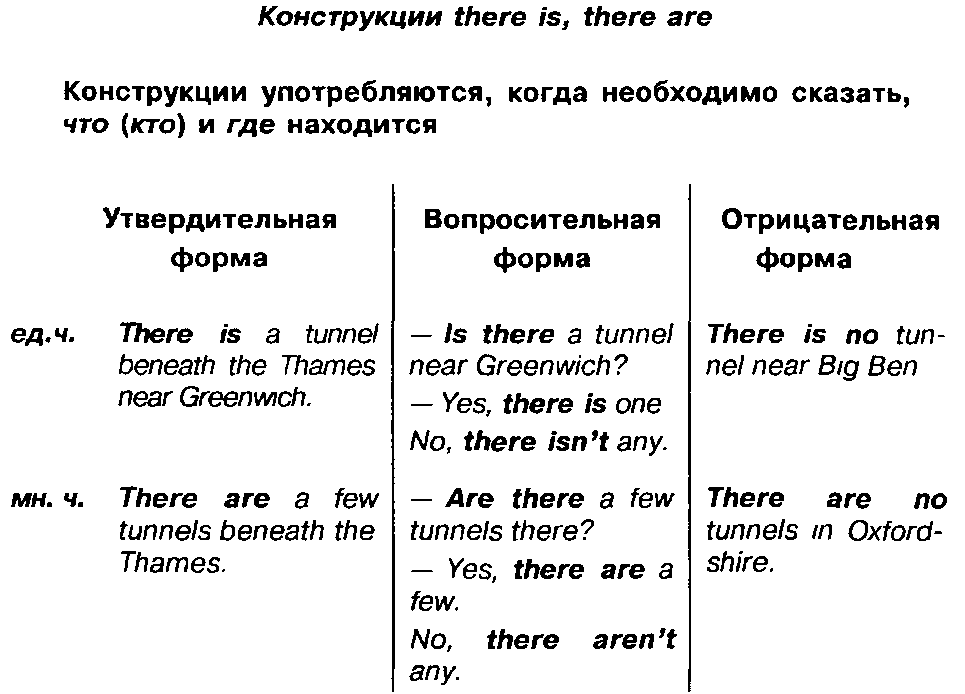 Конструкции there is, there are

Конструкции употребляются, когда необходимо сказать, что (кто) и где находится

| | Утвердительная форма | Вопросительная форма | Отрицательная форма |
|---|---|---|---|
| ед.ч. | There is a tunnel beneath the Thames near Greenwich. | — Is there a tunnel near Greenwich? — Yes, there is one No, there isn't any. | There is no tunnel near Big Ben |
| мн. ч. | There are a few tunnels beneath the Thames. | — Are there a few tunnels there? — Yes, there are a few. No, there aren't any. | There are no tunnels in Oxfordshire. |